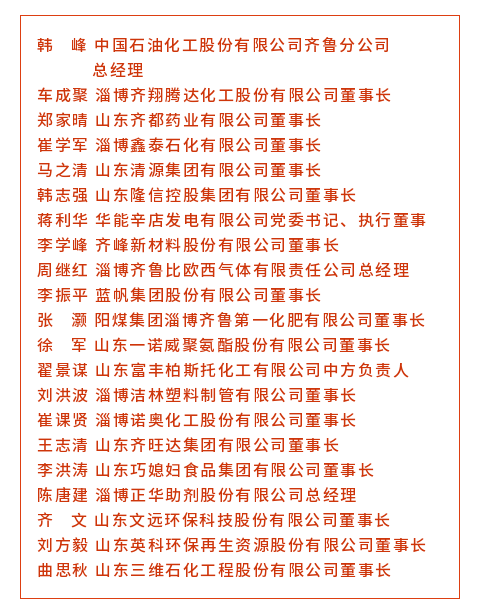 韩　峰 中国石油化工股份有限公司齐鲁分公司总经理
车成聚 淄博齐翔腾达化工股份有限公司董事长
郑家晴 山东齐都药业有限公司董事长
崔学军 淄博鑫泰石化有限公司董事长
马之清 山东清源集团有限公司董事长
韩志强 山东隆信控股集团有限公司董事长
蒋利华 华能辛店发电有限公司党委书记、执行董事
李学峰 齐峰新材料股份有限公司董事长
周继红 淄博齐鲁比欧西气体有限责任公司总经理
李振平 蓝帆集团股份有限公司董事长
张　灏 阳煤集团淄博齐鲁第一化肥有限公司董事长
徐　军 山东一诺威聚氨酯股份有限公司董事长
翟景谋 山东富丰柏斯托化工有限公司中方负责人
刘洪波 淄博洁林塑料制管有限公司董事长
崔课贤 淄博诺奥化工股份有限公司董事长
王志清 山东齐旺达集团有限公司董事长
李洪涛 山东巧媳妇食品集团有限公司董事长
陈唐建 淄博正华助剂股份有限公司总经理
齐　文 山东文远环保科技股份有限公司董事长
刘方毅 山东英科环保再生资源股份有限公司董事长
曲思秋 山东三维石化工程股份有限公司董事长